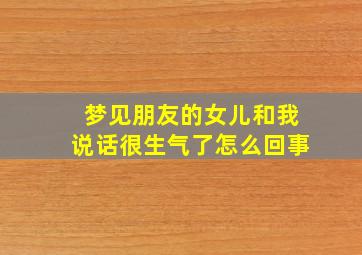 梦见朋友的女儿和我说话很生气了怎么回事